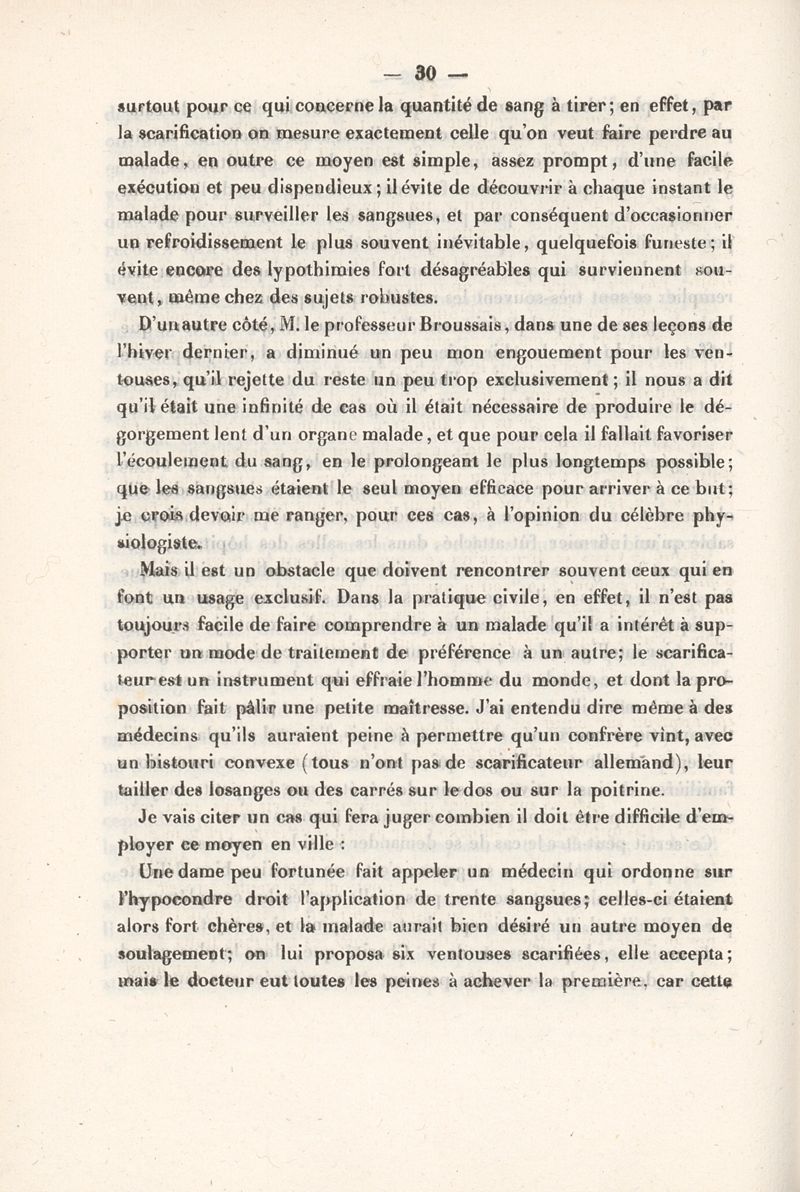 — 30 —

surtout pour ce qui concerne la quantité de sang à tirer; en effet, par la scarification on mesure exactement celle qu'on veut faire perdre au malade, en outre ce moyen est simple, assez prompt, d'une facile exécution et peu dispendieux; il évite de découvrir à chaque instant le malade pour surveiller les sangsues, et par conséquent d'occasionner un refroidissement le plus souvent inévitable, quelquefois funeste; il évite encore des lypothimies fort désagréables qui surviennent souvent, même chez des sujets robustes.

D'un autre côté, M. le professeur Broussais, dans une de ses leçons de l'hiver dernier, a diminué un peu mon engouement pour les ventouses, qu'il rejette du reste un peu trop exclusivement; il nous a dit qu'il était une infinité de cas où il était nécessaire de produire le dégorgement lent d'un organe malade, et que pour cela il fallait favoriser l'écoulement du sang, en le prolongeant le plus longtemps possible; que les sangsues étaient le seul moyen efficace pour arriver à ce but; je crois devoir me ranger, pour ces cas, à l'opinion du célèbre physiologiste.

Mais il est un obstacle que doivent rencontrer souvent ceux qui en font un usage exclusif. Dans la pratique civile, en effet, il n'est pas toujours facile de faire comprendre à un malade qu'il a intérêt à supporter un mode de traitement de préférence à un autre; le scarificateur est un instrument qui effraie l'homme du monde, et dont la proposition fait pâlir une petite maîtresse. J'ai entendu dire même à des médecins qu'ils auraient peine à permettre qu'un confrère vînt, avec un bistouri convexe (tous n'ont pas de scarificateur allemand), leur tailler des losanges ou des carrés sur le dos ou sur la poitrine.

Je vais citer un cas qui fera juger combien il doit être difficile d'employer ce moyen en ville :

Une dame peu fortunée fait appeler un médecin qui ordonne sur l'hypocondre droit l'application de trente sangsues; celles-ci étaient alors fort chères, et la malade aurait bien désiré un autre moyen de soulagement; on lui proposa six ventouses scarifiées, elle accepta; mais le docteur eut toutes les peines à achever la première, car cette